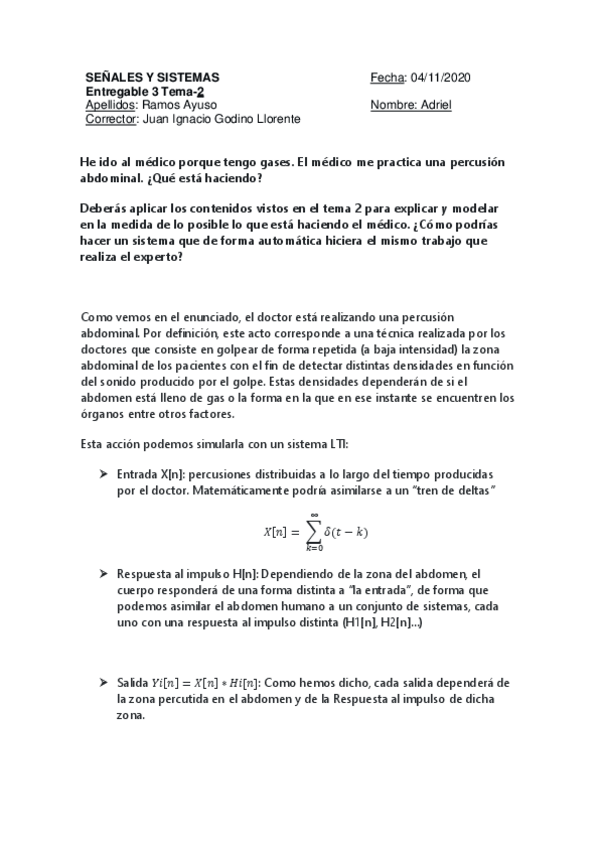 SEÑALES Y SISTEMAS
Entregable 3 Tema-2
Apellidos: Ramos Ayuso
Corrector: Juan Ignacio Godino Llorente

Fecha: 04/11/2020
Nombre: Adriel

He ido al médico porque tengo gases. El médico me practica una percusión abdominal. ¿Qué está haciendo?

Deberás aplicar los contenidos vistos en el tema 2 para explicar y modelar en la medida de lo posible lo que está haciendo el médico. ¿Cómo podrías hacer un sistema que de forma automática hiciera el mismo trabajo que realiza el experto?

Como vemos en el enunciado, el doctor está realizando una percusión abdominal. Por definición, este acto corresponde a una técnica realizada por los doctores que consiste en golpear de forma repetida (a baja intensidad) la zona abdominal de los pacientes con el fin de detectar distintas densidades en función del sonido producido por el golpe. Estas densidades dependerán de si el abdomen está lleno de gas o la forma en la que en ese instante se encuentren los órganos entre otros factores.

Esta acción podemos simularla con un sistema LTI:

➤ Entrada X[n]: percusiones distribuidas a lo largo del tiempo producidas por el doctor. Matemáticamente podría asimilarse a un "tren de deltas"

$X[n] = \sum_{k=0}^{\infty} \delta(t-k)$

➤ Respuesta al impulso H[n]: Dependiendo de la zona del abdomen, el cuerpo responderá de una forma distinta a "la entrada", de forma que podemos asimilar el abdomen humano a un conjunto de sistemas, cada uno con una respuesta al impulso distinta (H1[n], H2[n]...)

➤ Salida $Yi[n] = X[n] * Hi[n]$: Como hemos dicho, cada salida dependerá de la zona percutida en el abdomen y de la Respuesta al impulso de dicha zona.